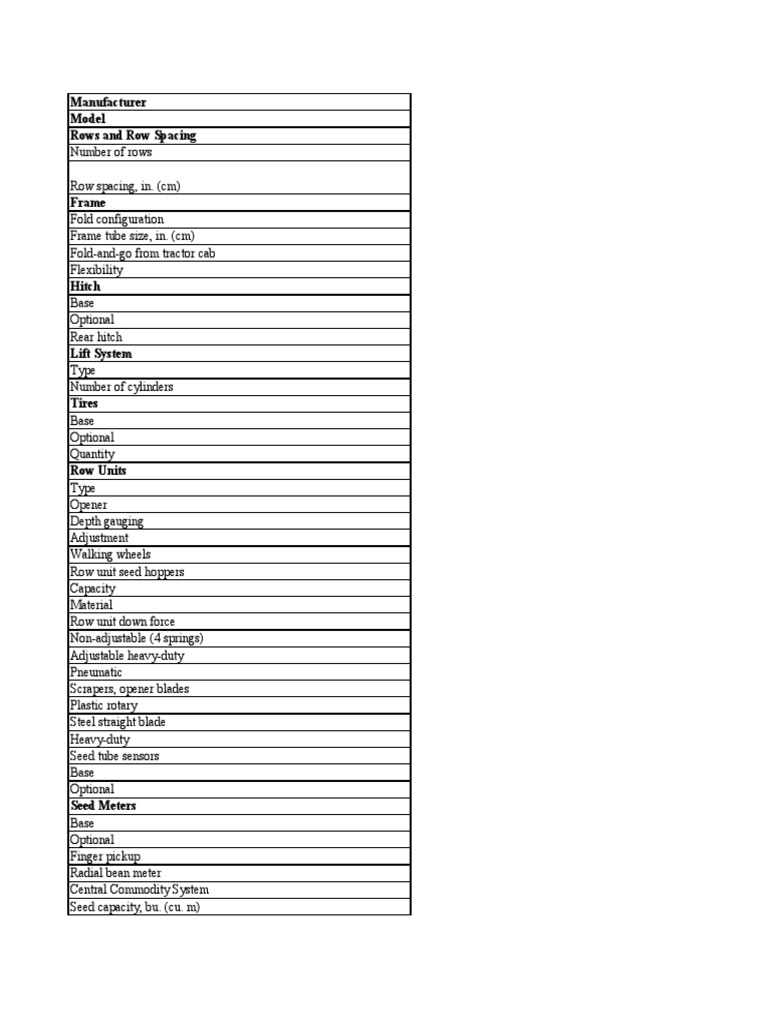 | Manufacturer |
|---|
| Model |
| Rows and Row Spacing |
| Number of rows |
| Row spacing, in. (cm) |
| Frame |
| Fold configuration |
| Frame tube size, in. (cm) |
| Fold-and-go from tractor cab |
| Flexibility |
| Hitch |
| Base |
| Optional |
| Rear hitch |
| Lift System |
| Type |
| Number of cylinders |
| Tires |
| Base |
| Optional |
| Quantity |
| Row Units |
| Type |
| Opener |
| Depth gauging |
| Adjustment |
| Walking wheels |
| Row unit seed hoppers |
| Capacity |
| Material |
| Row unit down force |
| Non-adjustable (4 springs) |
| Adjustable heavy-duty |
| Pneumatic |
| Scrapers, opener blades |
| Plastic rotary |
| Steel straight blade |
| Heavy-duty |
| Seed tube sensors |
| Base |
| Optional |
| Seed Meters |
| Base |
| Optional |
| Finger pickup |
| Radial bean meter |
| Central Commodity System |
| Seed capacity, bu. (cu. m) |